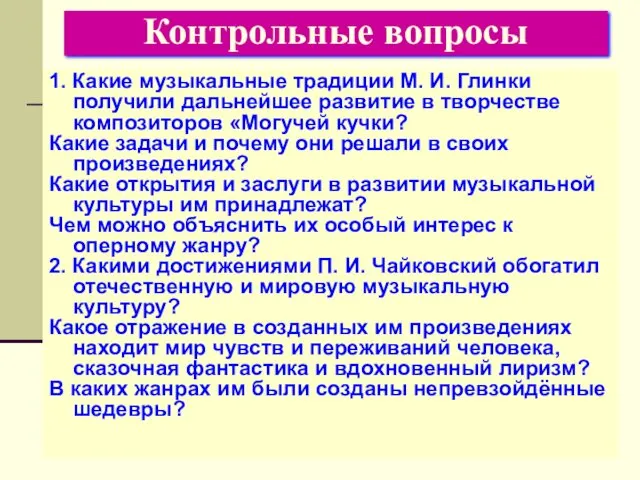 Контрольные вопросы

1. Какие музыкальные традиции М. И. Глинки получили дальнейшее развитие в творчестве композиторов «Могучей кучки?
Какие задачи и почему они решали в своих произведениях?
Какие открытия и заслуги в развитии музыкальной культуры им принадлежат?
Чем можно объяснить их особый интерес к оперному жанру?
2. Какими достижениями П. И. Чайковский обогатил отечественную и мировую музыкальную культуру?
Какое отражение в созданных им произведениях находит мир чувств и переживаний человека, сказочная фантастика и вдохновенный лиризм?
В каких жанрах им были созданы непревзойдённые шедевры?